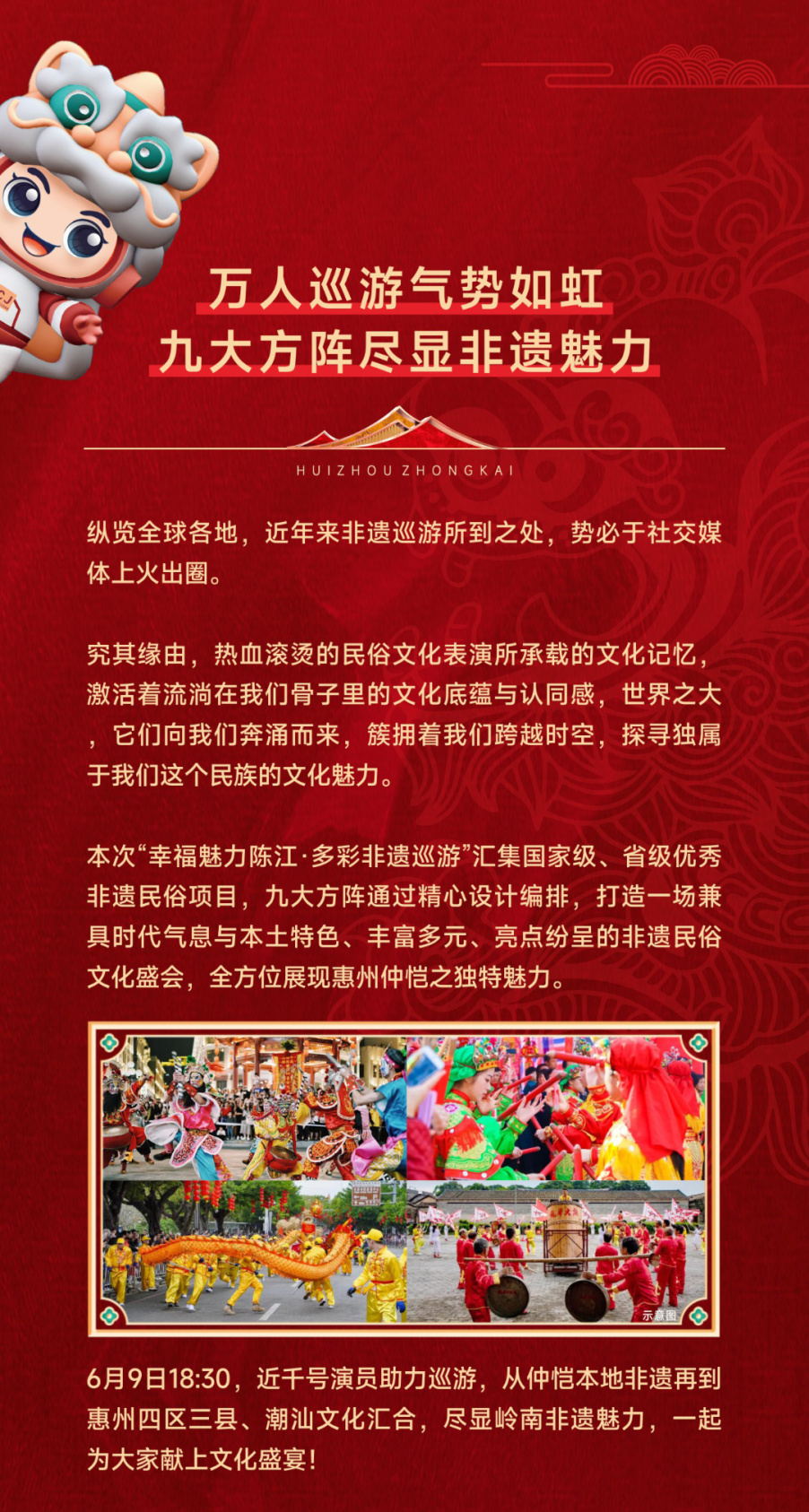 万人巡游气势如虹
九大方阵尽显非遗魅力

HUIZHOU ZHONGKAI

纵览全球各地，近年来非遗巡游所到之处，势必于社交媒体上火出圈。

究其缘由，热血滚烫的民俗文化表演所承载的文化记忆，激活着流淌在我们骨子里的文化底蕴与认同感，世界之大，它们向我们奔涌而来，簇拥着我们跨越时空，探寻独属于我们这个民族的文化魅力。

本次“幸福魅力陈江·多彩非遗巡游”汇集国家级、省级优秀非遗民俗项目，九大方阵通过精心设计编排，打造一场兼具时代气息与本土特色、丰富多元、亮点纷呈的非遗民俗文化盛会，全方位展现惠州仲恺之独特魅力。

示意图

6月9日18:30，近千号演员助力巡游，从仲恺本地非遗再到惠州四区三县、潮汕文化汇合，尽显岭南非遗魅力，一起为大家献上文化盛宴！